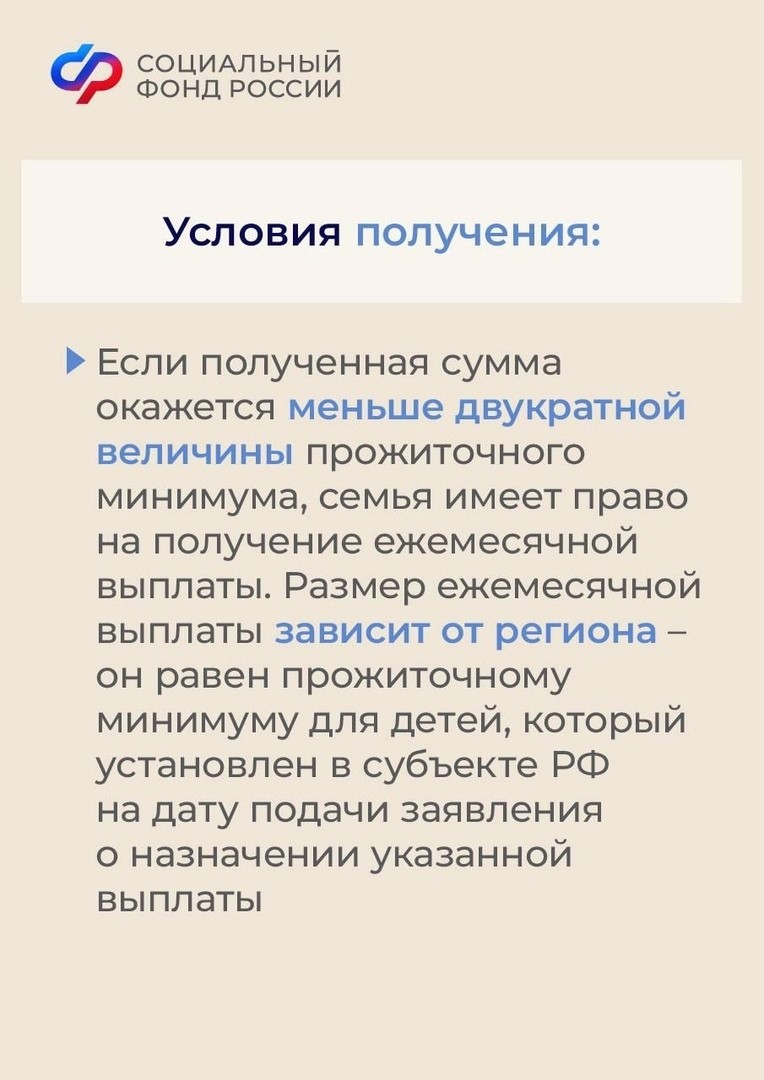 СОЦИАЛЬНЫЙ
ФОНД РОССИИ

Условия получения:

▶ Если полученная сумма окажется меньше двукратной величины прожиточного минимума, семья имеет право на получение ежемесячной выплаты. Размер ежемесячной выплаты зависит от региона – он равен прожиточному минимуму для детей, который установлен в субъекте РФ на дату подачи заявления о назначении указанной выплаты